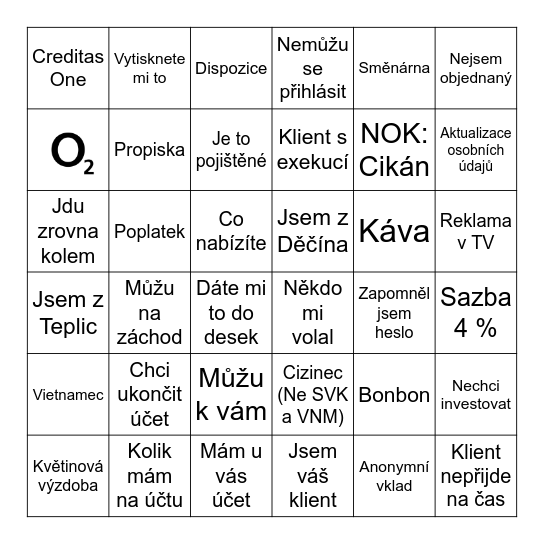 | Creditas One | Vytisknete mi to | Dispozice | Nemůžu se přihlásit | Směnárna | Nejsem objednaný |
|---|---|---|---|---|---|
| $O_2$ | Propiska | Je to pojištěné | Klient s exekucí | NOK: Cikán | Aktualizace osobních údajů |
| Jdu zrovna kolem | Poplatek | Co nabízíte | Jsem z Děčína | Káva | Reklama v TV |
| Jsem z Teplic | Můžu na záchod | Dáte mi to do desek | Někdo mi volal | Zapomněl jsem heslo | Sazba 4 % |
| Vietnamec | Chci ukončit účet | Můžu k vám | Cizinec (Ne SVK a VNM) | Bonbon | Nechci investovat |
| Květinová výzdoba | Kolik mám na účtu | Mám u vás účet | Jsem váš klient | Anonymní vklad | Klient nepřijde na čas |